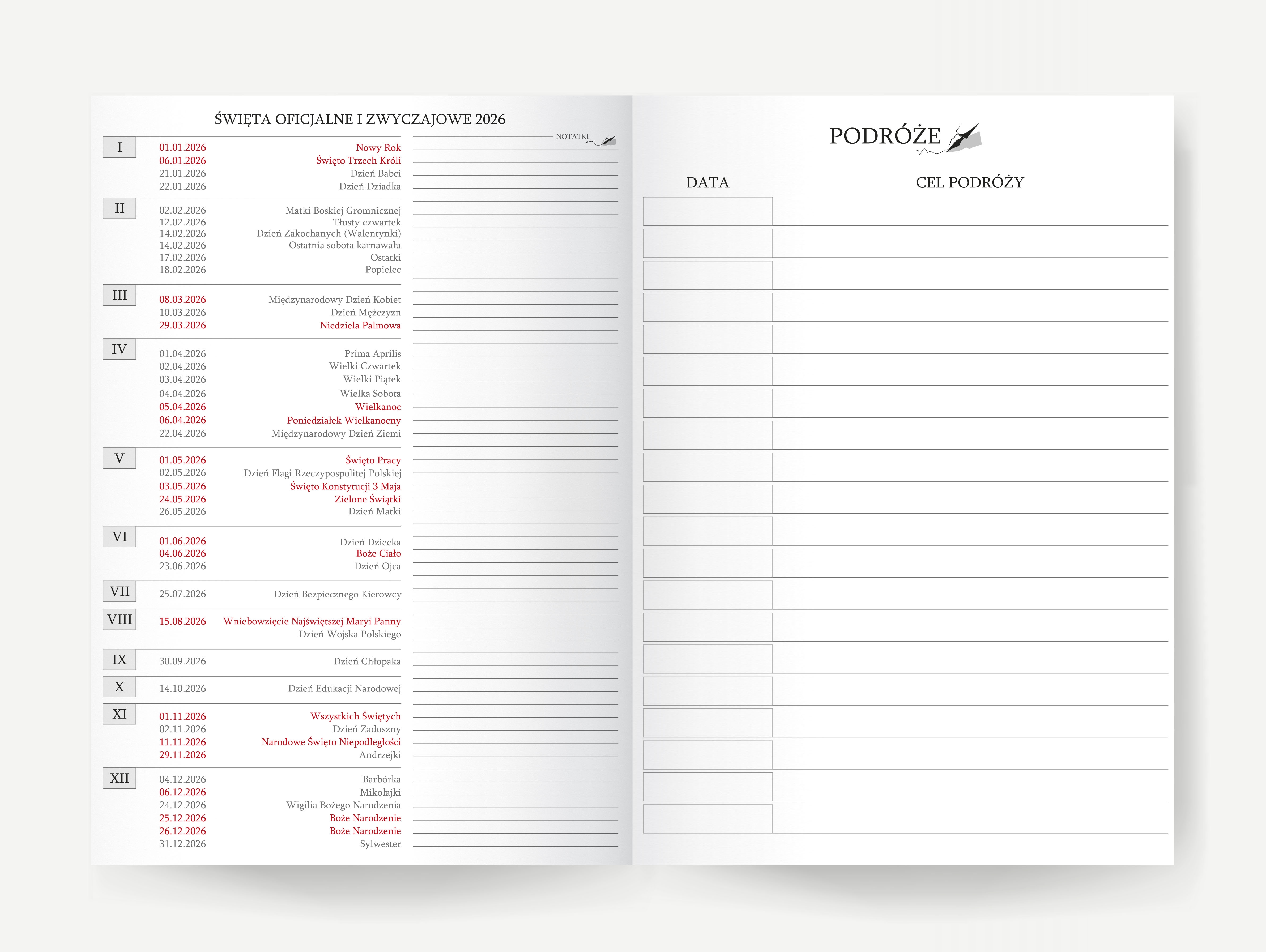 ŚWIĘTA OFICJALNE I ZWYCZAJOWE 2026

NOTATKI

I
01.01.2026 Nowy Rok
06.01.2026 Święto Trzech Króli
21.01.2026 Dzień Babci
22.01.2026 Dzień Dziadka

II
02.02.2026 Matki Boskiej Gromnicznej
12.02.2026 Tłusty czwartek
14.02.2026 Dzień Zakochanych (Walentynki)
14.02.2026 Ostatnia sobota karnawału
17.02.2026 Ostatki
18.02.2026 Popielec

III
08.03.2026 Międzynarodowy Dzień Kobiet
10.03.2026 Dzień Mężczyzn
29.03.2026 Niedziela Palmowa

IV
01.04.2026 Prima Aprilis
02.04.2026 Wielki Czwartek
03.04.2026 Wielki Piątek
04.04.2026 Wielka Sobota
05.04.2026 Wielkanoc
06.04.2026 Poniedziałek Wielkanocny
22.04.2026 Międzynarodowy Dzień Ziemi

V
01.05.2026 Święto Pracy
02.05.2026 Dzień Flagi Rzeczypospolitej Polskiej
03.05.2026 Święto Konstytucji 3 Maja
24.05.2026 Zielone Świątki
26.05.2026 Dzień Matki

VI
01.06.2026 Dzień Dziecka
04.06.2026 Boże Ciało
23.06.2026 Dzień Ojca

VII
25.07.2026 Dzień Bezpiecznego Kierowcy

VIII
15.08.2026 Wniebowzięcie Najświętszej Maryi Panny
Dzień Wojska Polskiego

IX
30.09.2026 Dzień Chłopaka

X
14.10.2026 Dzień Edukacji Narodowej

XI
01.11.2026 Wszystkich Świętych
02.11.2026 Dzień Zaduszny
11.11.2026 Narodowe Święto Niepodległości
29.11.2026 Andrzejki

XII
04.12.2026 Barbórka
06.12.2026 Mikołajki
24.12.2026 Wigilia Bożego Narodzenia
25.12.2026 Boże Narodzenie
26.12.2026 Boże Narodzenie
31.12.2026 Sylwester

PODRÓŻE

DATA
CEL PODRÓŻY